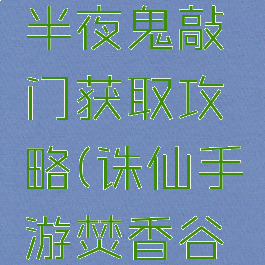 半夜鬼敲门获取攻略(诛仙手游焚香谷